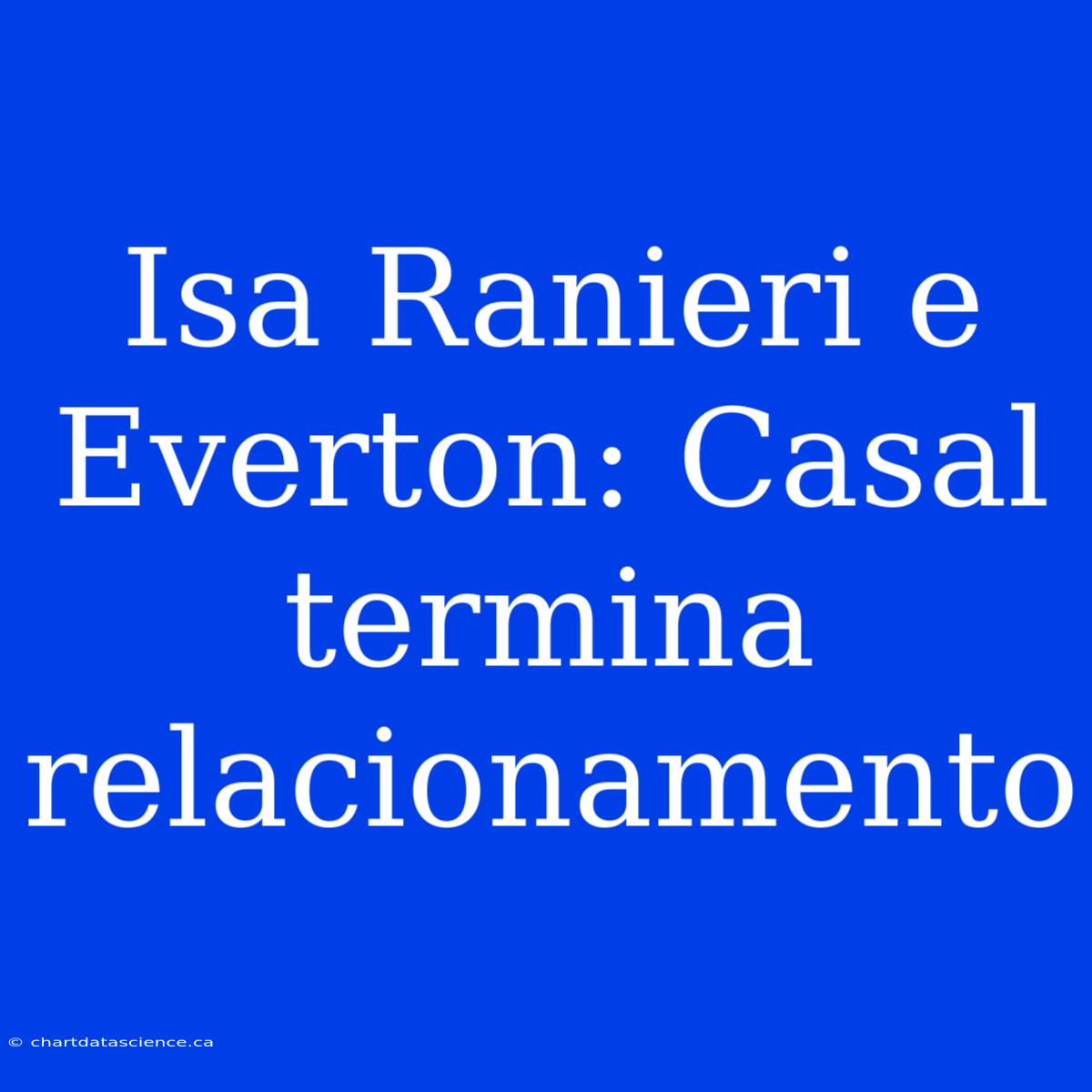 Isa Ranieri e Everton: Casal termina relacionamento

© chartdatascience.ca